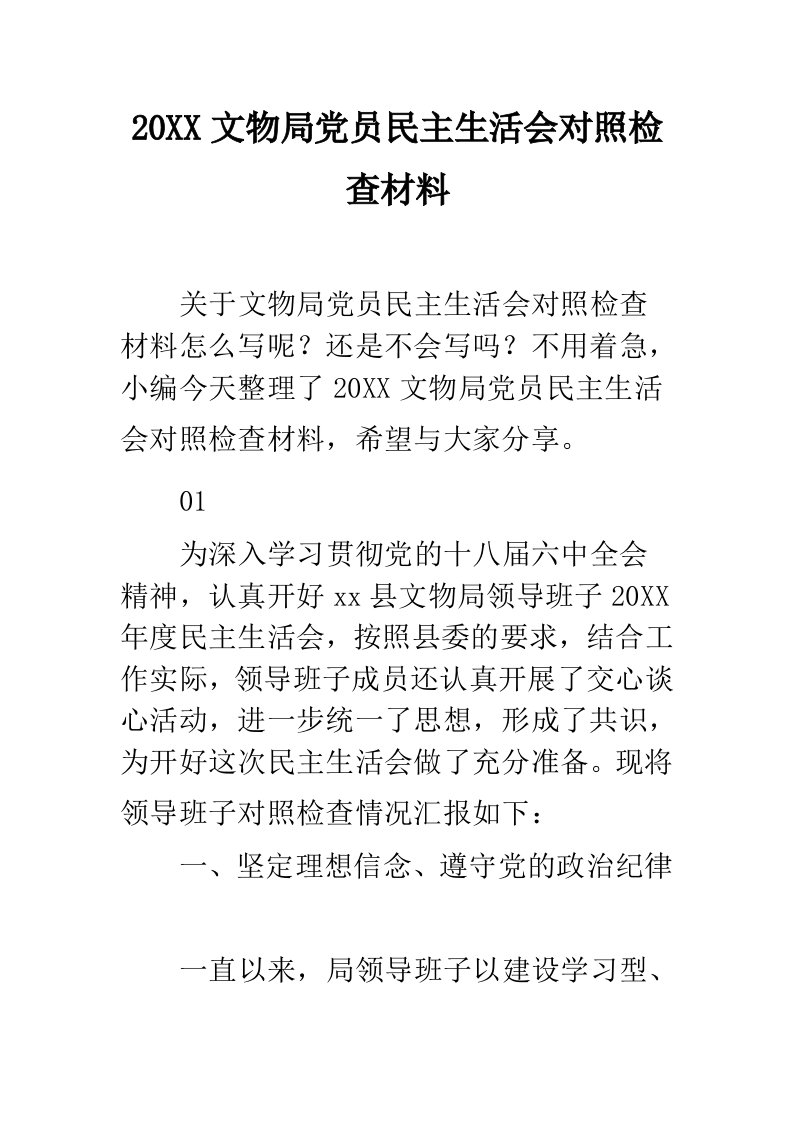 20XX 文物局党员民主生活会对照检查材料

关于文物局党员民主生活会对照检查材料怎么写呢？还是不会写吗？不用着急，小编今天整理了 20XX 文物局党员民主生活会对照检查材料，希望与大家分享。

01

为深入学习贯彻党的十八届六中全会精神，认真开好 xx 县文物局领导班子 20XX 年度民主生活会，按照县委的要求，结合工作实际，领导班子成员还认真开展了交心谈心活动，进一步统一了思想，形成了共识，为开好这次民主生活会做了充分准备。现将领导班子对照检查情况汇报如下：

一、坚定理想信念、遵守党的政治纪律

一直以来，局领导班子以建设学习型、